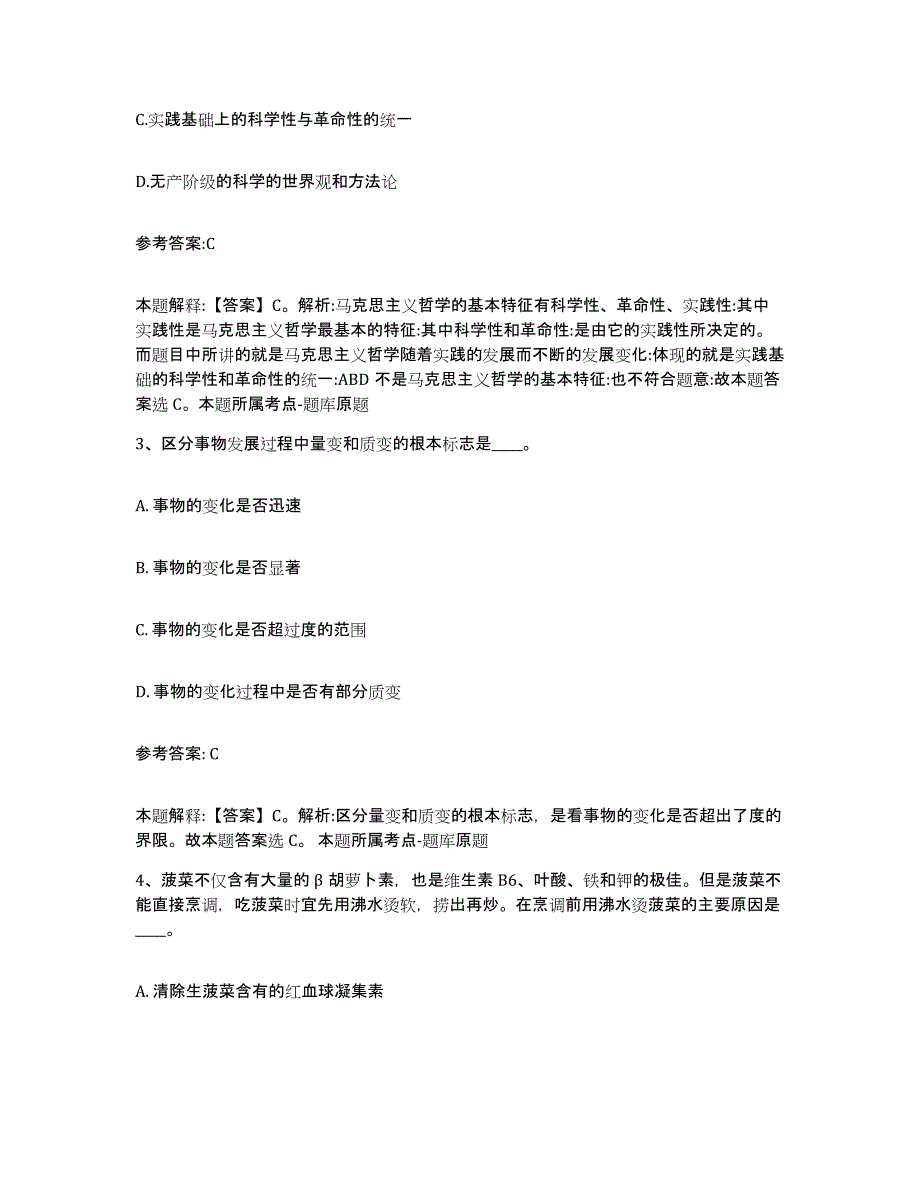 C.实践基础上的科学性与革命性的统一

D.无产阶级的科学的世界观和方法论

参考答案:C

本题解释:【答案】C。解析:马克思主义哲学的基本特征有科学性、革命性、实践性:其中实践性是马克思主义哲学最基本的特征:其中科学性和革命性:是由它的实践性所决定的。而题目中所讲的就是马克思主义哲学随着实践的发展而不断的发展变化:体现的就是实践基础的科学性和革命性的统一:ABD 不是马克思主义哲学的基本特征:也不符合题意:故本题答案选 C。本题所属考点-题库原题

3、区分事物发展过程中量变和质变的根本标志是____。

A. 事物的变化是否迅速

B. 事物的变化是否显著

C. 事物的变化是否超过度的范围

D. 事物的变化过程中是否有部分质变

参考答案: C

本题解释:【答案】C。解析:区分量变和质变的根本标志，是看事物的变化是否超出了度的界限。故本题答案选 C。 本题所属考点-题库原题

4、菠菜不仅含有大量的β胡萝卜素，也是维生素 B6、叶酸、铁和钾的极佳。但是菠菜不能直接烹调，吃菠菜时宜先用沸水烫软，捞出再炒。在烹调前用沸水烫菠菜的主要原因是____。

A. 清除生菠菜含有的红血球凝集素